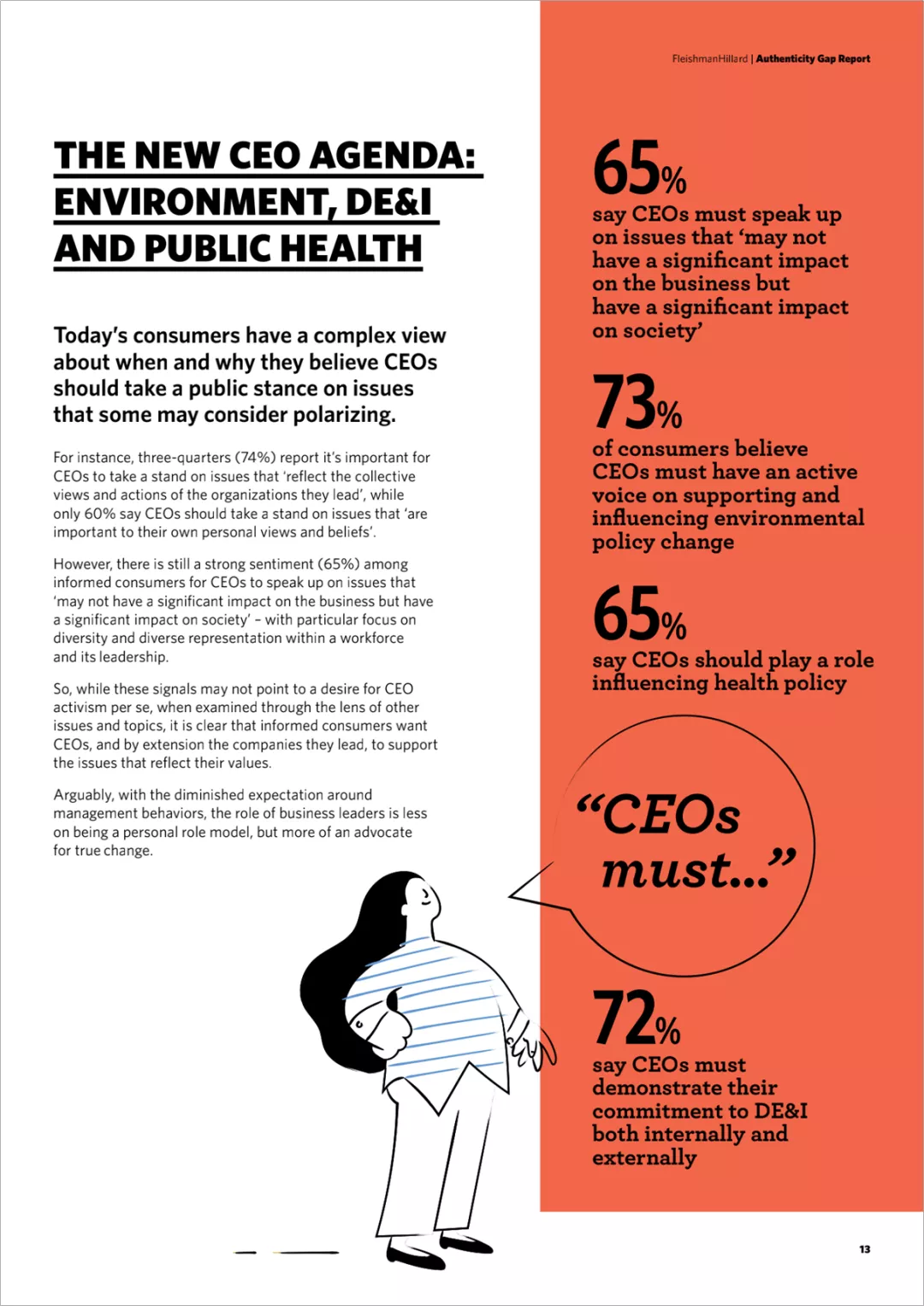 FleishmanHillard | Authenticity Gap Report

THE NEW CEO AGENDA: ENVIRONMENT, DE&I AND PUBLIC HEALTH

Today's consumers have a complex view about when and why they believe CEOs should take a public stance on issues that some may consider polarizing.

For instance, three-quarters (74%) report it's important for CEOs to take a stand on issues that 'reflect the collective views and actions of the organizations they lead', while only 60% say CEOs should take a stand on issues that 'are important to their own personal views and beliefs'.

However, there is still a strong sentiment (65%) among informed consumers for CEOs to speak up on issues that 'may not have a significant impact on the business but have a significant impact on society' – with particular focus on diversity and diverse representation within a workforce and its leadership.

So, while these signals may not point to a desire for CEO activism per se, when examined through the lens of other issues and topics, it is clear that informed consumers want CEOs, and by extension the companies they lead, to support the issues that reflect their values.

Arguably, with the diminished expectation around management behaviors, the role of business leaders is less on being a personal role model, but more of an advocate for true change.

65%
say CEOs must speak up on issues that 'may not have a significant impact on the business but have a significant impact on society'

73%
of consumers believe CEOs must have an active voice on supporting and influencing environmental policy change

65%
say CEOs should play a role influencing health policy

"CEOs must..."

72%
say CEOs must demonstrate their commitment to DE&I both internally and externally

13